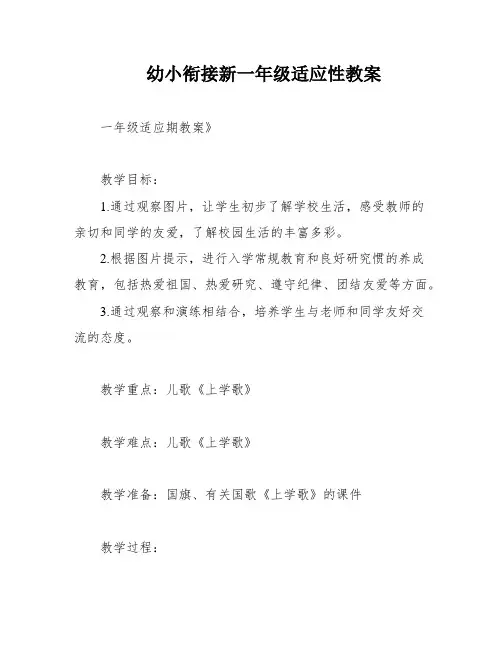 幼小衔接新一年级适应性教案

一年级适应期教案》

教学目标：

1.通过观察图片，让学生初步了解学校生活，感受教师的亲切和同学的友爱，了解校园生活的丰富多彩。

2.根据图片提示，进行入学常规教育和良好研究惯的养成教育，包括热爱祖国、热爱研究、遵守纪律、团结友爱等方面。

3.通过观察和演练相结合，培养学生与老师和同学友好交流的态度。

教学重点：儿歌《上学歌》

教学难点：儿歌《上学歌》

教学准备：国旗、有关国歌《上学歌》的课件

教学过程：